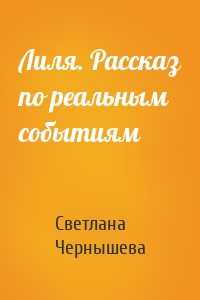 Лиля. Рассказ по реальным событиям

Светлана Чернышева